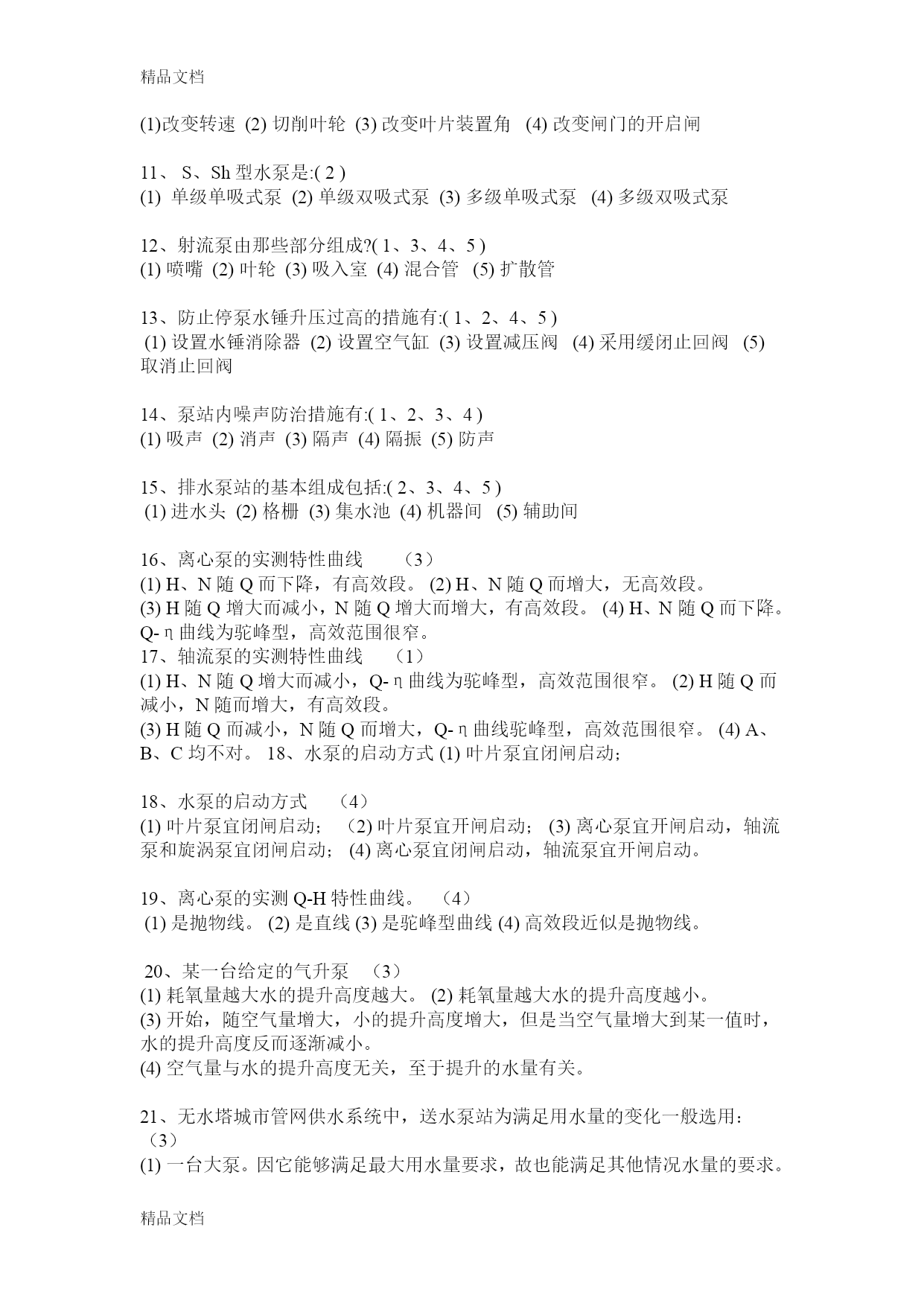 精品文档

(1)改变转速 (2) 切削叶轮 (3) 改变叶片装置角 (4) 改变闸门的开启闸

11、 S、Sh 型水泵是:( 2 )
(1) 单级单吸式泵 (2) 单级双吸式泵 (3) 多级单吸式泵 (4) 多级双吸式泵

12、射流泵由那些部分组成?( 1、3、4、5 )
(1) 喷嘴 (2) 叶轮 (3) 吸入室 (4) 混合管 (5) 扩散管

13、防止停泵水锤升压过高的措施有:( 1、2、4、5 )
(1) 设置水锤消除器 (2) 设置空气缸 (3) 设置减压阀 (4) 采用缓闭止回阀 (5) 取消止回阀

14、泵站内噪声防治措施有:( 1、2、3、4 )
(1) 吸声 (2) 消声 (3) 隔声 (4) 隔振 (5) 防声

15、排水泵站的基本组成包括:( 2、3、4、5 )
(1) 进水头 (2) 格栅 (3) 集水池 (4) 机器间 (5) 辅助间

16、离心泵的实测特性曲线 （3）
(1) H、N 随 Q 而下降，有高效段。 (2) H、N 随 Q 而增大，无高效段。
(3) H 随 Q 增大而减小，N 随 Q 增大而增大，有高效段。 (4) H、N 随 Q 而下降。Q-η曲线为驼峰型，高效范围很窄。
17、轴流泵的实测特性曲线 （1）
(1) H、N 随 Q 增大而减小，Q-η曲线为驼峰型，高效范围很窄。 (2) H 随 Q 而减小，N 随而增大，有高效段。
(3) H 随 Q 而减小，N 随 Q 而增大，Q-η曲线驼峰型，高效范围很窄。 (4) A、B、C 均不对。 18、水泵的启动方式 (1) 叶片泵宜闭闸启动；

18、水泵的启动方式 （4）
(1) 叶片泵宜闭闸启动； (2) 叶片泵宜开闸启动； (3) 离心泵宜开闸启动，轴流泵和旋涡泵宜闭闸启动； (4) 离心泵宜闭闸启动，轴流泵宜开闸启动。

19、离心泵的实测 Q-H 特性曲线。 （4）
(1) 是抛物线。 (2) 是直线 (3) 是驼峰型曲线 (4) 高效段近似是抛物线。

20、某一台给定的气升泵 （3）
(1) 耗氧量越大水的提升高度越大。 (2) 耗氧量越大水的提升高度越小。
(3) 开始，随空气量增大，小的提升高度增大，但是当空气量增大到某一值时，水的提升高度反而逐渐减小。
(4) 空气量与水的提升高度无关，至于提升的水量有关。

21、无水塔城市管网供水系统中，送水泵站为满足用水量的变化一般选用：（3）
(1) 一台大泵。因它能够满足最大用水量要求，故也能满足其他情况水量的要求。

精品文档